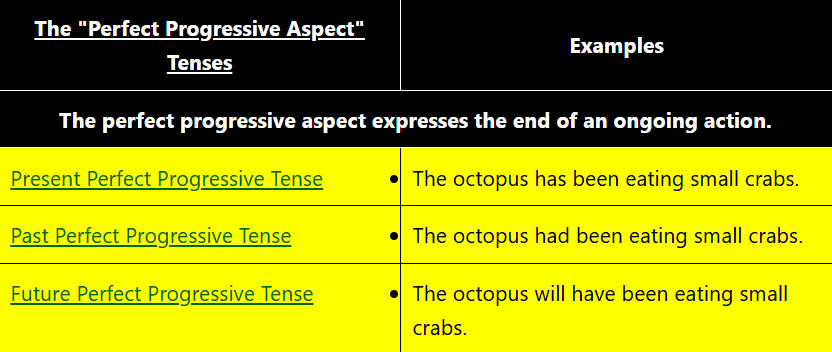 | The "Perfect Progressive Aspect" Tenses | Examples |
|---|---|
| The perfect progressive aspect expresses the end of an ongoing action. | |
| Present Perfect Progressive Tense | • The octopus has been eating small crabs. |
| Past Perfect Progressive Tense | • The octopus had been eating small crabs. |
| Future Perfect Progressive Tense | • The octopus will have been eating small crabs. |